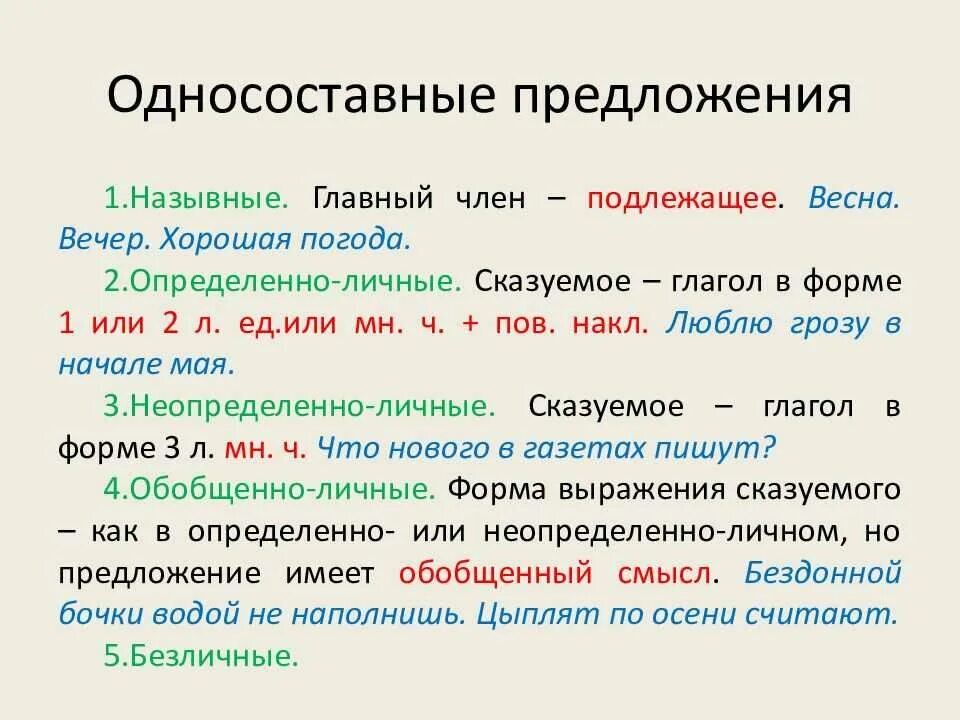 Односоставные предложения

1.Назывные. Главный член – подлежащее. Весна. Вечер. Хорошая погода.

2.Определенно-личные. Сказуемое – глагол в форме 1 или 2 л. ед.или мн. ч. + пов. накл. Люблю грозу в начале мая.

3.Неопределенно-личные. Сказуемое – глагол в форме 3 л. мн. ч. Что нового в газетах пишут?

4.Обобщенно-личные. Форма выражения сказуемого – как в определенно- или неопределенно-личном, но предложение имеет обобщенный смысл. Бездонной бочки водой не наполнишь. Цыплят по осени считают.

5.Безличные.